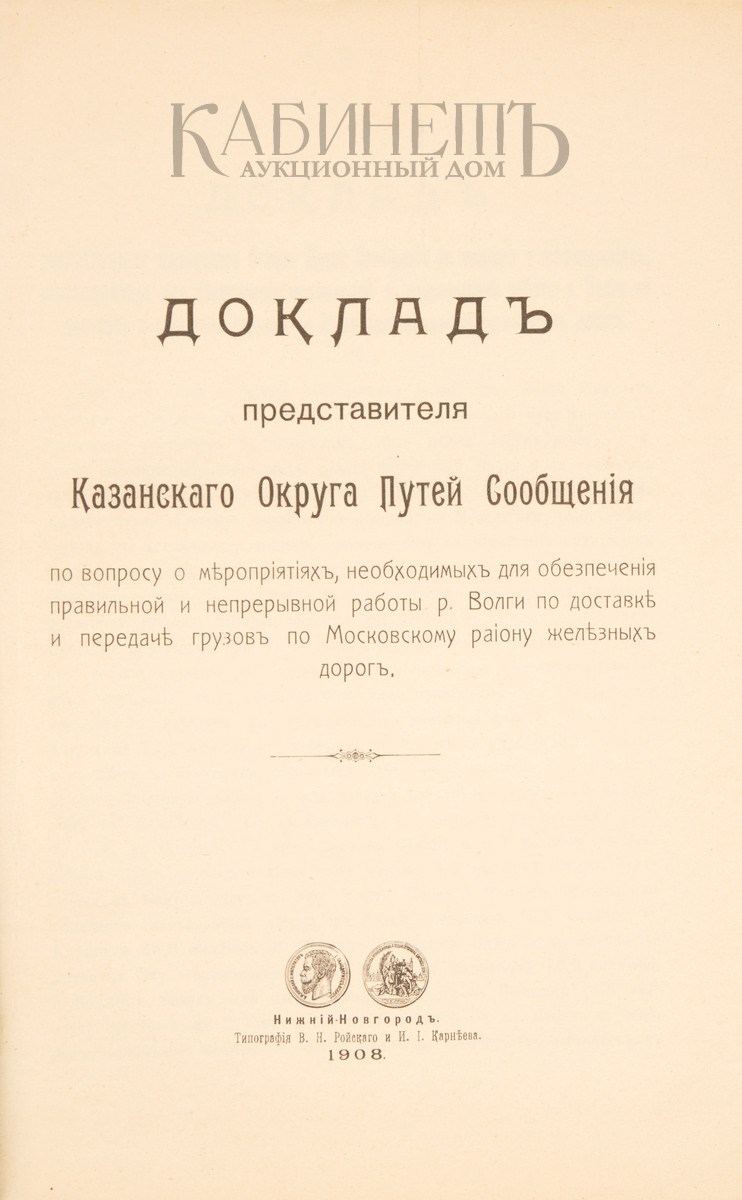 КАБИНЕТЪ
АУКЦИОННЫЙ ДОМ

ДОКЛАДЪ

представителя

Казанскаго Округа Путей Сообщенія

по вопросу о мѣропріятіяхъ, необходимыхъ для обезпеченія правильной и непрерывной работы р. Волги по доставкѣ и передачѣ грузовъ по Московскому раіону желѣзныхъ дорогъ.

Нижній-Новгородъ.
Типографія В. Н. Ройскаго и И. І. Карнѣева.
1908.